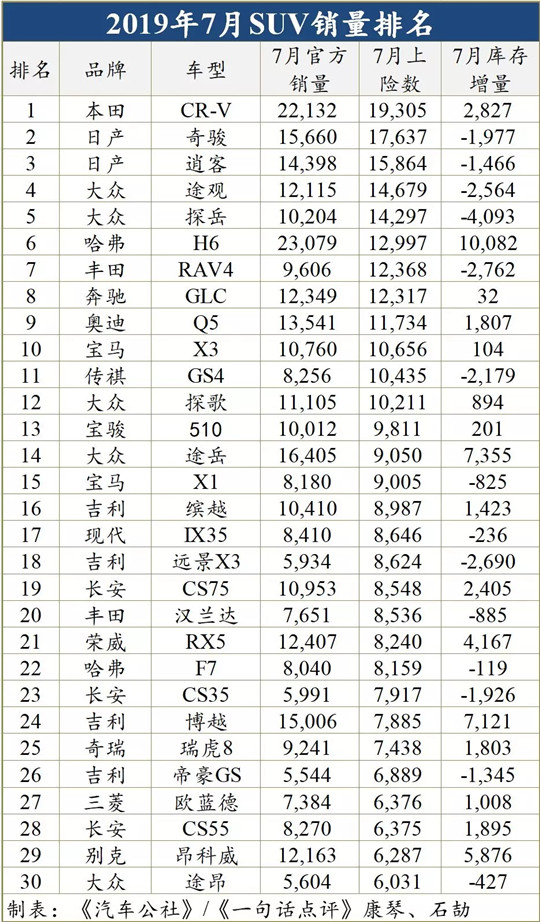 2019年7月SUV销量排名

| 排名 | 品牌 | 车型 | 7月官方销量 | 7月上险数 | 7月库存增量 |
|---|---|---|---|---|---|
| 1 | 本田 | CR-V | 22,132 | 19,305 | 2,827 |
| 2 | 日产 | 奇骏 | 15,660 | 17,637 | -1,977 |
| 3 | 日产 | 逍客 | 14,398 | 15,864 | -1,466 |
| 4 | 大众 | 途观 | 12,115 | 14,679 | -2,564 |
| 5 | 大众 | 探岳 | 10,204 | 14,297 | -4,093 |
| 6 | 哈弗 | H6 | 23,079 | 12,997 | 10,082 |
| 7 | 丰田 | RAV4 | 9,606 | 12,368 | -2,762 |
| 8 | 奔驰 | GLC | 12,349 | 12,317 | 32 |
| 9 | 奥迪 | Q5 | 13,541 | 11,734 | 1,807 |
| 10 | 宝马 | X3 | 10,760 | 10,656 | 104 |
| 11 | 传祺 | GS4 | 8,256 | 10,435 | -2,179 |
| 12 | 大众 | 探歌 | 11,105 | 10,211 | 894 |
| 13 | 宝骏 | 510 | 10,012 | 9,811 | 201 |
| 14 | 大众 | 途岳 | 16,405 | 9,050 | 7,355 |
| 15 | 宝马 | X1 | 8,180 | 9,005 | -825 |
| 16 | 吉利 | 缤越 | 10,410 | 8,987 | 1,423 |
| 17 | 现代 | IX35 | 8,410 | 8,646 | -236 |
| 18 | 吉利 | 远景X3 | 5,934 | 8,624 | -2,690 |
| 19 | 长安 | CS75 | 10,953 | 8,548 | 2,405 |
| 20 | 丰田 | 汉兰达 | 7,651 | 8,536 | -885 |
| 21 | 荣威 | RX5 | 12,407 | 8,240 | 4,167 |
| 22 | 哈弗 | F7 | 8,040 | 8,159 | -119 |
| 23 | 长安 | CS35 | 5,991 | 7,917 | -1,926 |
| 24 | 吉利 | 博越 | 15,006 | 7,885 | 7,121 |
| 25 | 奇瑞 | 瑞虎8 | 9,241 | 7,438 | 1,803 |
| 26 | 吉利 | 帝豪GS | 5,544 | 6,889 | -1,345 |
| 27 | 三菱 | 欧蓝德 | 7,384 | 6,376 | 1,008 |
| 28 | 长安 | CS55 | 8,270 | 6,375 | 1,895 |
| 29 | 别克 | 昂科威 | 12,163 | 6,287 | 5,876 |
| 30 | 大众 | 途昂 | 5,604 | 6,031 | -427 |

制表：《汽车公社》/《一句话点评》康琴、石劼